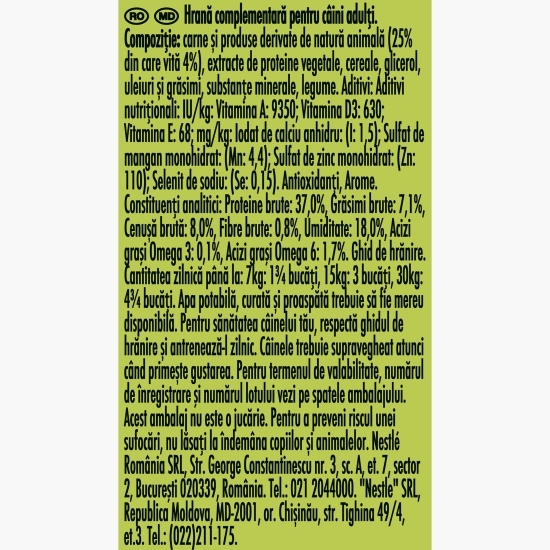 RO MD Hrană complementară pentru câini adulți.
Compoziție: carne și produse derivate de natură animală (25% din care vită 4%), extracte de proteine vegetale, cereale, glicerol, uleiuri și grăsimi, substanțe minerale, legume. Aditivi: Aditivi nutriționali: IU/kg: Vitamina A: 9350; Vitamina D3: 630; Vitamina E: 68; mg/kg: Iodat de calciu anhidru: (I: 1,5); Sulfat de mangan monohidrat: (Mn: 4,4); Sulfat de zinc monohidrat: (Zn: 110); Selenit de sodiu: (Se: 0,15). Antioxidanți, Arome.
Constituenți analitici: Proteine brute: 37,0%, Grăsimi brute: 7,1%, Cenușă brută: 8,0%, Fibre brute: 0,8%, Umiditate: 18,0%, Acizi grași Omega 3: 0,1%, Acizi grași Omega 6: 1,7%. Ghid de hrănire. Cantitatea zilnică până la: 7kg: 1¾ bucăți, 15kg: 3 bucăți, 30kg: 4¾ bucăți. Apa potabilă, curată și proaspătă trebuie să fie mereu disponibilă. Pentru sănătatea câinelui tău, respectă ghidul de hrănire și antrenează-l zilnic. Câinele trebuie supravegheat atunci când primește gustarea. Pentru termenul de valabilitate, numărul de înregistrare și numărul lotului vezi pe spatele ambalajului. Acest ambalaj nu este o jucărie. Pentru a preveni riscul unei sufocări, nu lăsați la îndemâna copiilor și animalelor. Nestlé România SRL, Str. George Constantinescu nr. 3, sc. A, et. 7, sector 2, București 020339, România. Tel.: 021 2044000. "Nestle" SRL, Republica Moldova, MD-2001, or. Chișinău, str. Tighina 49/4, et.3. Tel.: (022)211-175.